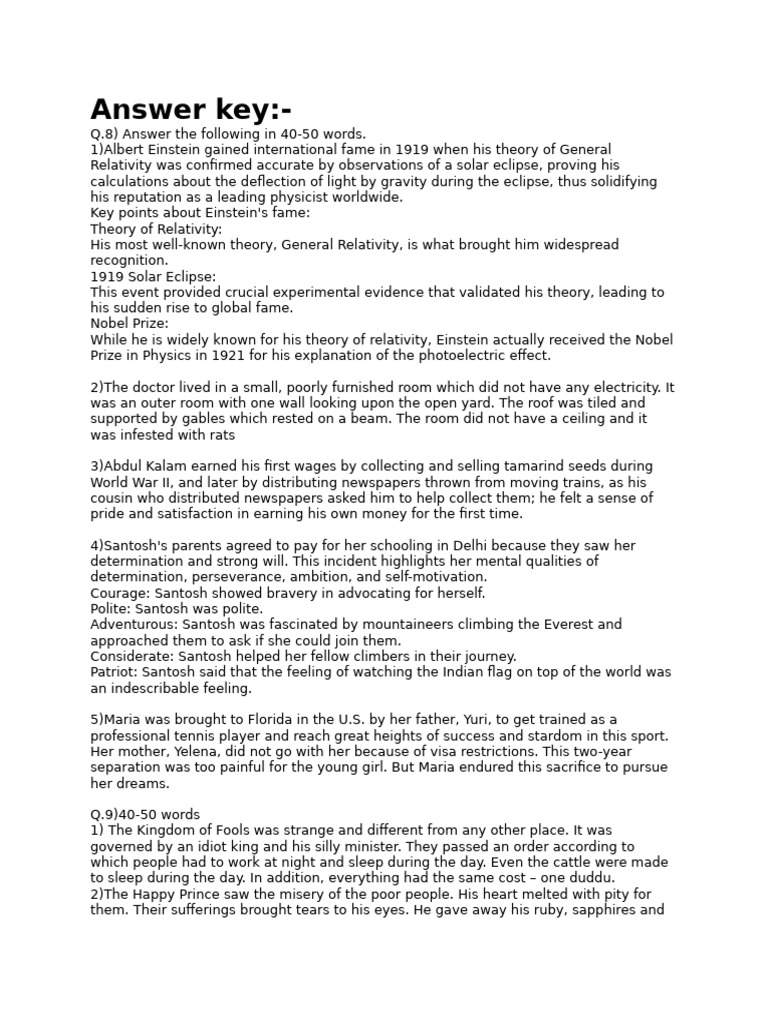 Answer key:-

Q.8) Answer the following in 40-50 words.
1)Albert Einstein gained international fame in 1919 when his theory of General Relativity was confirmed accurate by observations of a solar eclipse, proving his calculations about the deflection of light by gravity during the eclipse, thus solidifying his reputation as a leading physicist worldwide.
Key points about Einstein's fame:
Theory of Relativity:
His most well-known theory, General Relativity, is what brought him widespread recognition.
1919 Solar Eclipse:
This event provided crucial experimental evidence that validated his theory, leading to his sudden rise to global fame.
Nobel Prize:
While he is widely known for his theory of relativity, Einstein actually received the Nobel Prize in Physics in 1921 for his explanation of the photoelectric effect.

2)The doctor lived in a small, poorly furnished room which did not have any electricity. It was an outer room with one wall looking upon the open yard. The roof was tiled and supported by gables which rested on a beam. The room did not have a ceiling and it was infested with rats

3)Abdul Kalam earned his first wages by collecting and selling tamarind seeds during World War II, and later by distributing newspapers thrown from moving trains, as his cousin who distributed newspapers asked him to help collect them; he felt a sense of pride and satisfaction in earning his own money for the first time.

4)Santosh's parents agreed to pay for her schooling in Delhi because they saw her determination and strong will. This incident highlights her mental qualities of determination, perseverance, ambition, and self-motivation.
Courage: Santosh showed bravery in advocating for herself.
Polite: Santosh was polite.
Adventurous: Santosh was fascinated by mountaineers climbing the Everest and approached them to ask if she could join them.
Considerate: Santosh helped her fellow climbers in their journey.
Patriot: Santosh said that the feeling of watching the Indian flag on top of the world was an indescribable feeling.

5)Maria was brought to Florida in the U.S. by her father, Yuri, to get trained as a professional tennis player and reach great heights of success and stardom in this sport. Her mother, Yelena, did not go with her because of visa restrictions. This two-year separation was too painful for the young girl. But Maria endured this sacrifice to pursue her dreams.

Q.9)40-50 words
1) The Kingdom of Fools was strange and different from any other place. It was governed by an idiot king and his silly minister. They passed an order according to which people had to work at night and sleep during the day. Even the cattle were made to sleep during the day. In addition, everything had the same cost – one duddu.
2)The Happy Prince saw the misery of the poor people. His heart melted with pity for them. Their sufferings brought tears to his eyes. He gave away his ruby, sapphires and